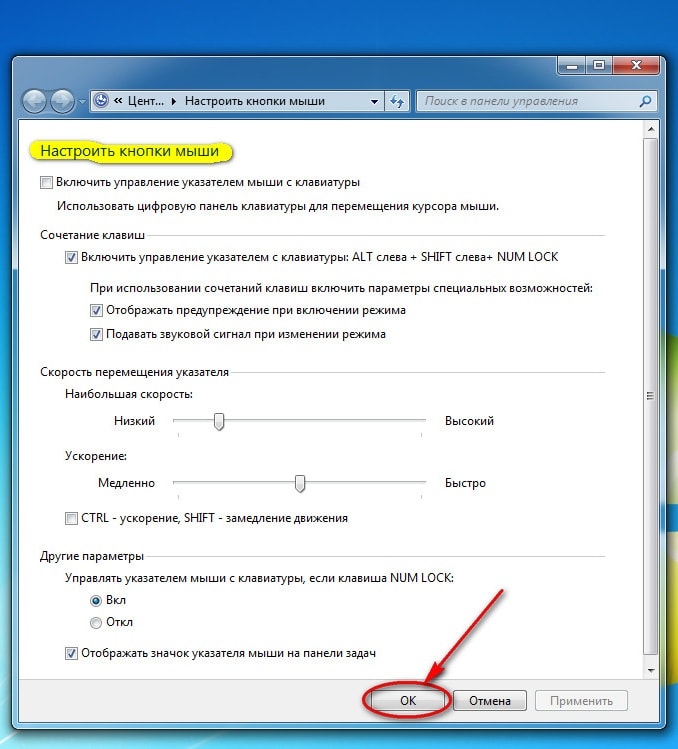 « Цент... ▸ Настроить кнопки мыши

Поиск в панели управления

Настроить кнопки мыши

Включить управление указателем мыши с клавиатуры

Использовать цифровую панель клавиатуры для перемещения курсора мыши.

Сочетание клавиш

Включить управление указателем с клавиатуры: ALT слева + SHIFT слева+ NUM LOCK

При использовании сочетаний клавиш включить параметры специальных возможностей:

Отображать предупреждение при включении режима

Подавать звуковой сигнал при изменении режима

Скорость перемещения указателя

Наибольшая скорость:

Низкий

Высокий

Ускорение:

Медленно

Быстро

CTRL - ускорение, SHIFT - замедление движения

Другие параметры

Управлять указателем мыши с клавиатуры, если клавиша NUM LOCK:

Вкл

Откл

Отображать значок указателя мыши на панели задач

OK

Отмена

Применить